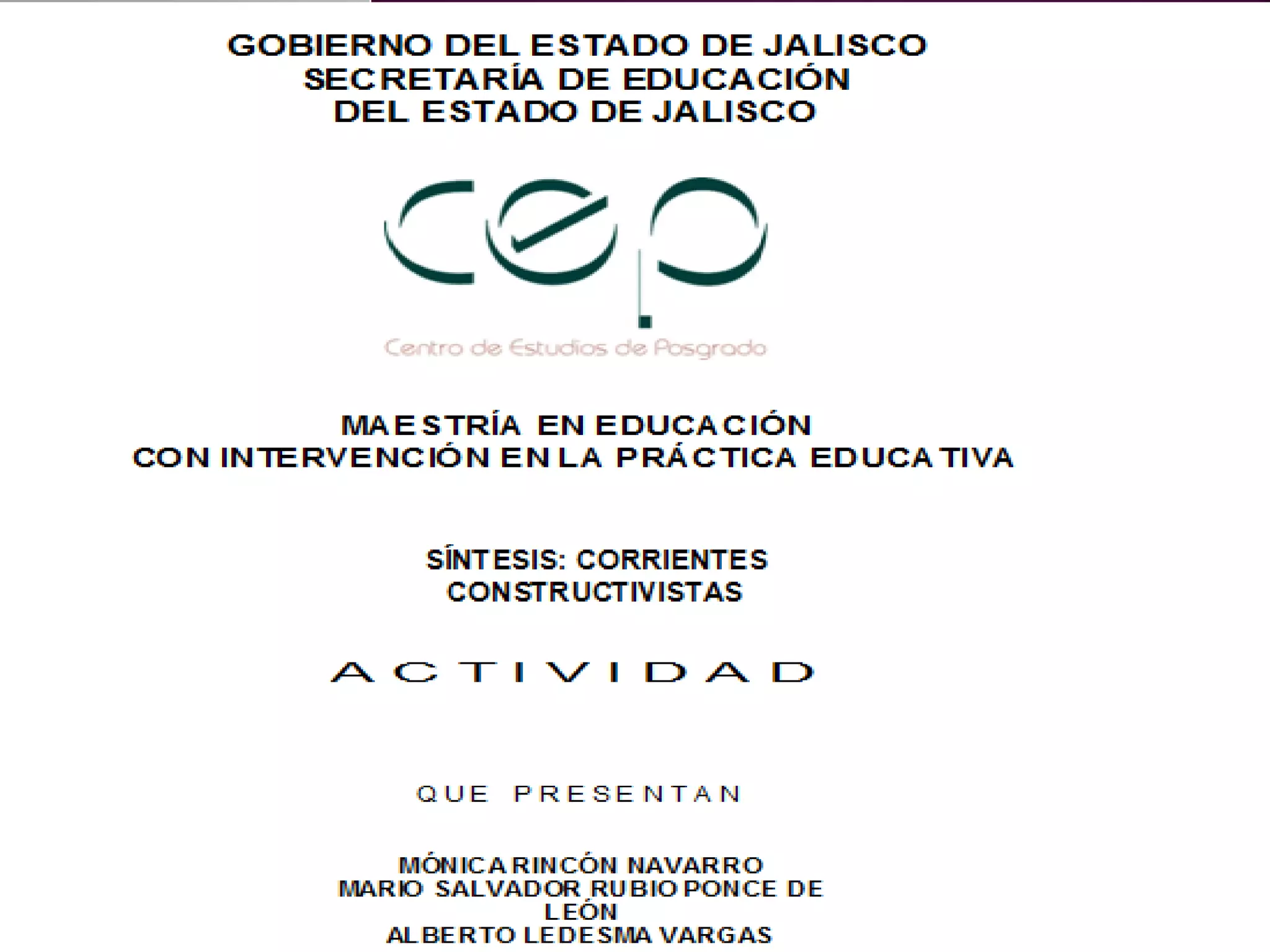 GOBIERNO DEL ESTADO DE JALISCO
SECRETARÍA DE EDUCACIÓN
DEL ESTADO DE JALISCO

cep

Centro de Estudios de Posgrado

MAESTRÍA EN EDUCACIÓN
CON INTERVENCIÓN EN LA PRÁCTICA EDUCATIVA

SÍNTESIS: CORRIENTES CONSTRUCTIVISTAS

ACTIVIDAD

QUE PRESENTAN

MÓNICA RINCÓN NAVARRO
MARIO SALVADOR RUBIO PONCE DE LEÓN
ALBERTO LEDESMA VARGAS